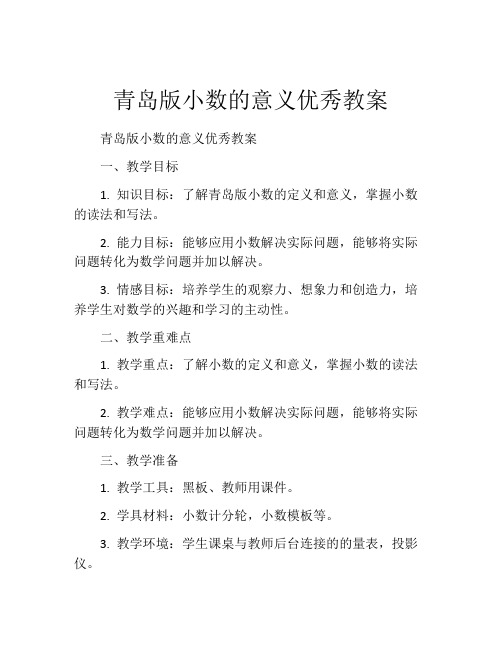 青岛版小数的意义优秀教案

青岛版小数的意义优秀教案

一、教学目标

1. 知识目标：了解青岛版小数的定义和意义，掌握小数的读法和写法。

2. 能力目标：能够应用小数解决实际问题，能够将实际问题转化为数学问题并加以解决。

3. 情感目标：培养学生的观察力、想象力和创造力，培养学生对数学的兴趣和学习的主动性。

二、教学重难点

1. 教学重点：了解小数的定义和意义，掌握小数的读法和写法。

2. 教学难点：能够应用小数解决实际问题，能够将实际问题转化为数学问题并加以解决。

三、教学准备

1. 教学工具：黑板、教师用课件。

2. 学具材料：小数计分轮，小数模板等。

3. 教学环境：学生课桌与教师后台连接的的量表，投影仪。